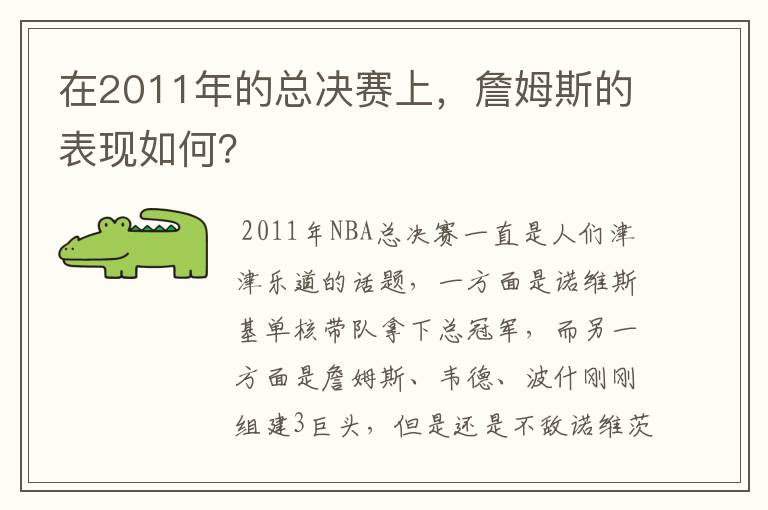 在2011年的总决赛上，詹姆斯的表现如何？

2011年NBA总决赛一直是人们津津乐道的话题，一方面是诺维斯基单核带队拿下总冠军，而另一方面是詹姆斯、韦德、波什刚刚组建3巨头，但是还是不敌诺维茨